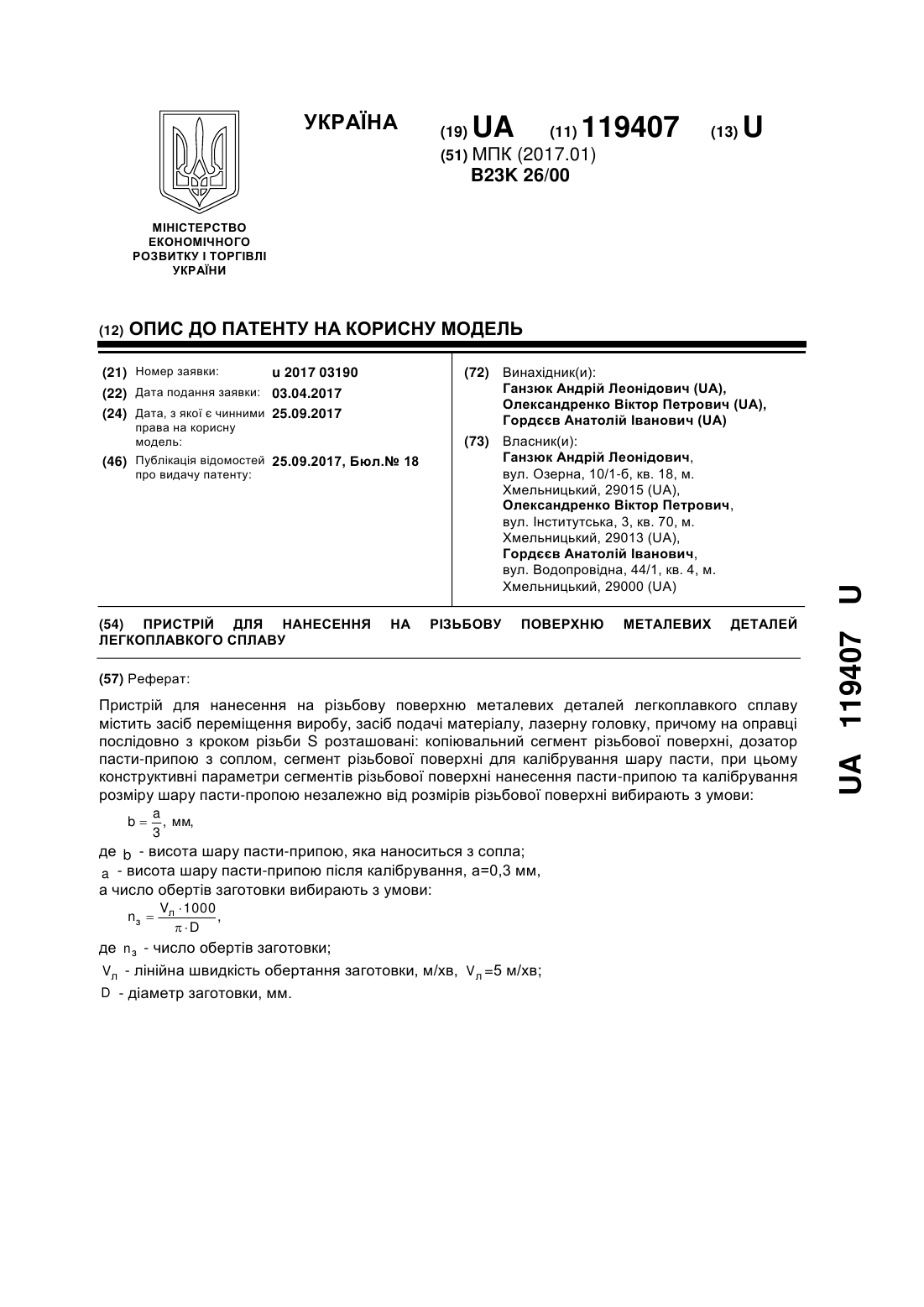 УКРАЇНА

(19) UA (11) 119407 (13) U

(51) МПК (2017.01)
B23K 26/00

МІНІСТЕРСТВО ЕКОНОМІЧНОГО РОЗВИТКУ І ТОРГІВЛІ УКРАЇНИ

(12) ОПИС ДО ПАТЕНТУ НА КОРИСНУ МОДЕЛЬ

(21) Номер заявки: u 2017 03190
(22) Дата подання заявки: 03.04.2017
(24) Дата, з якої є чинними права на корисну модель: 25.09.2017
(46) Публікація відомостей про видачу патенту: 25.09.2017, Бюл.№ 18

(72) Винахідник(и):
Ганзюк Андрій Леонідович (UA),
Олександренко Віктор Петрович (UA),
Гордєєв Анатолій Іванович (UA)

(73) Власник(и):
Ганзюк Андрій Леонідович,
вул. Озерна, 10/1-б, кв. 18, м. Хмельницький, 29015 (UA),
Олександренко Віктор Петрович,
вул. Інститутська, 3, кв. 70, м. Хмельницький, 29013 (UA),
Гордєєв Анатолій Іванович,
вул. Водопровідна, 44/1, кв. 4, м. Хмельницький, 29000 (UA)

(54) ПРИСТРІЙ ДЛЯ НАНЕСЕННЯ НА РІЗЬБОВУ ПОВЕРХНЮ МЕТАЛЕВИХ ДЕТАЛЕЙ ЛЕГКОПЛАВКОГО СПЛАВУ

(57) Реферат:

Пристрій для нанесення на різьбову поверхню металевих деталей легкоплавкого сплаву містить засіб переміщення виробу, засіб подачі матеріалу, лазерну головку, причому на оправці послідовно з кроком різьби S розташовані: копіювальний сегмент різьбової поверхні, дозатор пасти-припою з соплом, сегмент різьбової поверхні для калібрування шару пасти, при цьому конструктивні параметри сегментів різьбової поверхні нанесення пасти-припою та калібрування розміру шару пасти-пропою незалежно від розмірів різьбової поверхні вибирають з умови:

$b = \frac{a}{3}$, мм,

де $b$ - висота шару пасти-припою, яка наноситься з сопла;
$a$ - висота шару пасти-припою після калібрування, а=0,3 мм,
а число обертів заготовки вибирають з умови:

$n_з = \frac{V_л \cdot 1000}{\pi \cdot D}$,

де $n_з$ - число обертів заготовки;
$V_л$ - лінійна швидкість обертання заготовки, м/хв, $V_л$=5 м/хв;
$D$ - діаметр заготовки, мм.

UA 119407 U